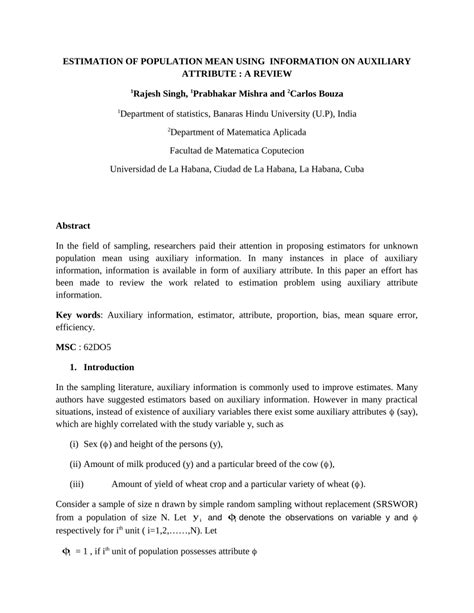 ESTIMATION OF POPULATION MEAN USING INFORMATION ON AUXILIARY ATTRIBUTE : A REVIEW

$^1$Rajesh Singh, $^1$Prabhakar Mishra and $^2$Carlos Bouza

$^1$Department of statistics, Banaras Hindu University (U.P), India

$^2$Department of Matematica Aplicada

Facultad de Matematica Coputecion

Universidad de La Habana, Ciudad de La Habana, La Habana, Cuba

Abstract

In the field of sampling, researchers paid their attention in proposing estimators for unknown population mean using auxiliary information. In many instances in place of auxiliary information, information is available in form of auxiliary attribute. In this paper an effort has been made to review the work related to estimation problem using auxiliary attribute information.

Key words: Auxiliary information, estimator, attribute, proportion, bias, mean square error, efficiency.

MSC : 62DO5

1. Introduction

In the sampling literature, auxiliary information is commonly used to improve estimates. Many authors have suggested estimators based on auxiliary information. However in many practical situations, instead of existence of auxiliary variables there exist some auxiliary attributes $\phi$ (say), which are highly correlated with the study variable y, such as

(i) Sex ($\phi$) and height of the persons (y),

(ii) Amount of milk produced (y) and a particular breed of the cow ($\phi$),

(iii) Amount of yield of wheat crop and a particular variety of wheat ($\phi$).

Consider a sample of size n drawn by simple random sampling without replacement (SRSWOR) from a population of size N. Let $y_i$ and $\phi_i$ denote the observations on variable y and $\phi$ respectively for i$^{th}$ unit ( i=1,2,……,N). Let

$\phi_i$ = 1 , if i$^{th}$ unit of population possesses attribute $\phi$